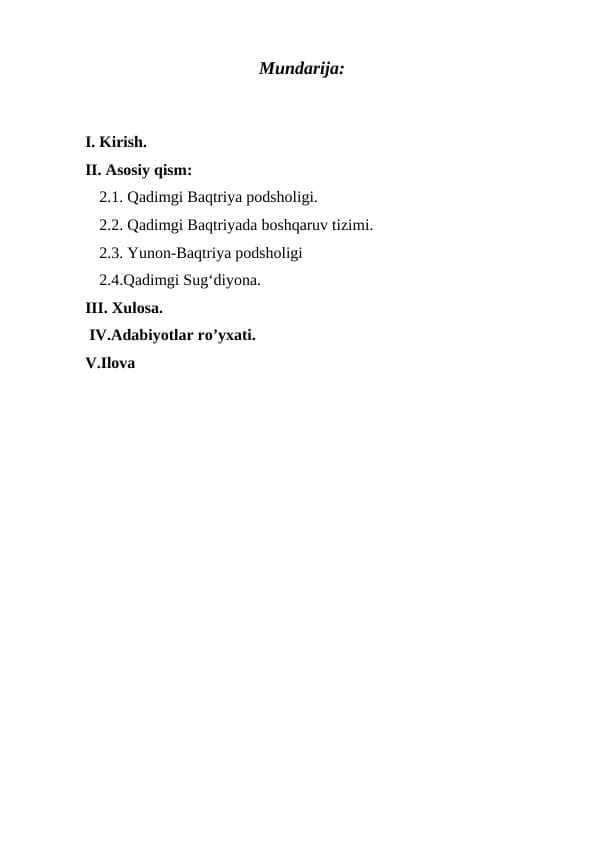 Mundarija:

I. Kirish.
II. Asosiy qism:
2.1. Qadimgi Baqtriya podsholigi.
2.2. Qadimgi Baqtriyada boshqaruv tizimi.
2.3. Yunon-Baqtriya podsholigi
2.4.Qadimgi Sug‘diyona.
III. Xulosa.
IV.Adabiyotlar ro’yxati.
V.Ilova